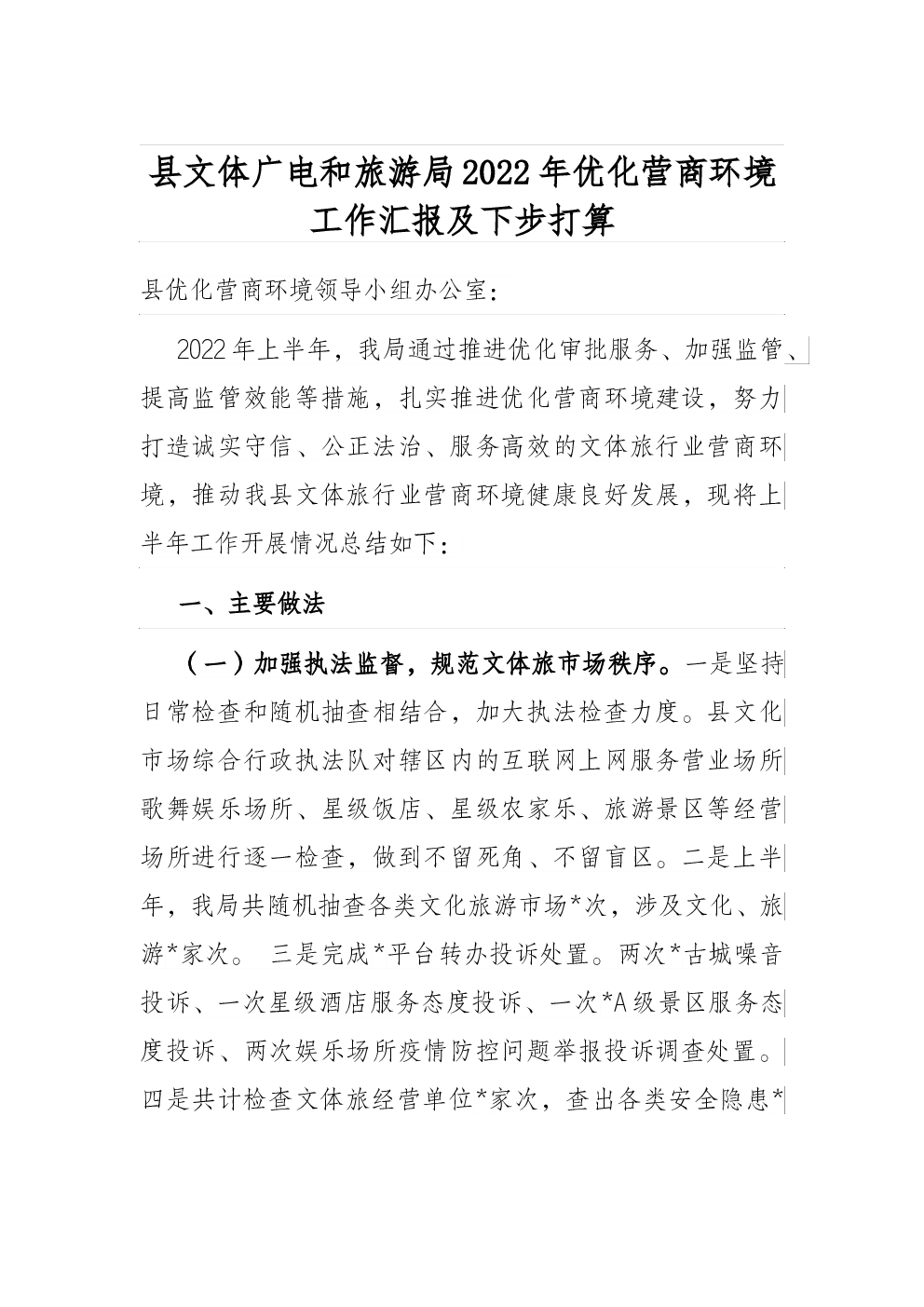 县文体广电和旅游局2022年优化营商环境工作汇报及下步打算

县优化营商环境领导小组办公室：

2022年上半年，我局通过推进优化审批服务、加强监管、提高监管效能等措施，扎实推进优化营商环境建设，努力打造诚实守信、公正法治、服务高效的文体旅行业营商环境，推动我县文体旅行业营商环境健康良好发展，现将上半年工作开展情况总结如下：

一、主要做法

（一）加强执法监督，规范文体旅市场秩序。一是坚持日常检查和随机抽查相结合，加大执法检查力度。县文化市场综合行政执法队对辖区内的互联网上网服务营业场所歌舞娱乐场所、星级饭店、星级农家乐、旅游景区等经营场所进行逐一检查，做到不留死角、不留盲区。二是上半年，我局共随机抽查各类文化旅游市场*次，涉及文化、旅游*家次。 三是完成*平台转办投诉处置。两次*古城噪音投诉、一次星级酒店服务态度投诉、一次*A级景区服务态度投诉、两次娱乐场所疫情防控问题举报投诉调查处置。四是共计检查文体旅经营单位*家次，查出各类安全隐患*